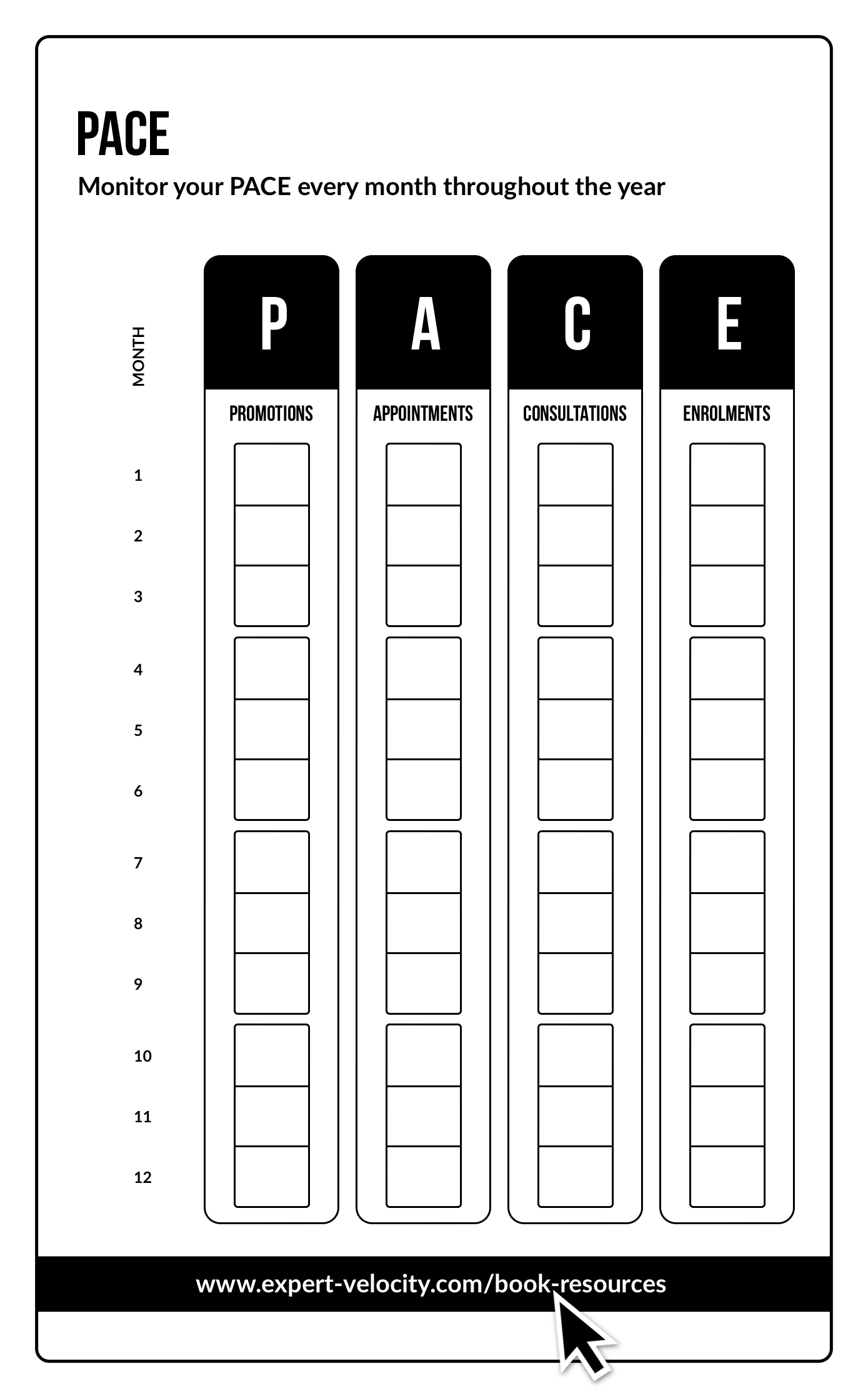 PACE

Monitor your PACE every month throughout the year

| MONTH | P PROMOTIONS | A APPOINTMENTS | C CONSULTATIONS | E ENROLMENTS |
|---|---|---|---|---|
| 1 | | | | |
| 2 | | | | |
| 3 | | | | |
| 4 | | | | |
| 5 | | | | |
| 6 | | | | |
| 7 | | | | |
| 8 | | | | |
| 9 | | | | |
| 10 | | | | |
| 11 | | | | |
| 12 | | | | |

www.expert-velocity.com/book-resources